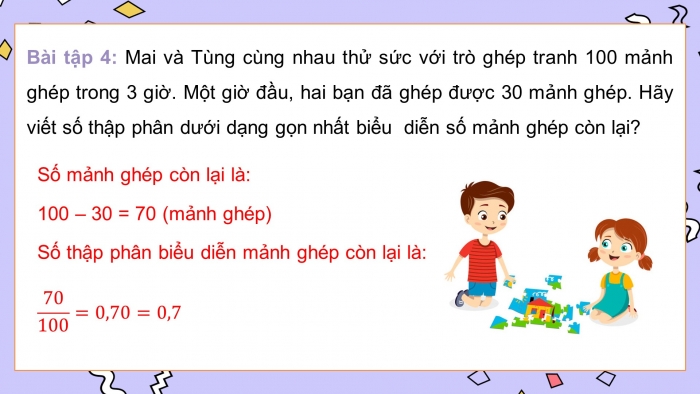 Bài tập 4: Mai và Tùng cùng nhau thử sức với trò ghép tranh 100 mảnh ghép trong 3 giờ. Một giờ đầu, hai bạn đã ghép được 30 mảnh ghép. Hãy viết số thập phân dưới dạng gọn nhất biểu diễn số mảnh ghép còn lại?

Số mảnh ghép còn lại là:

100 – 30 = 70 (mảnh ghép)

Số thập phân biểu diễn mảnh ghép còn lại là:

$\frac{70}{100} = 0,70 = 0,7$